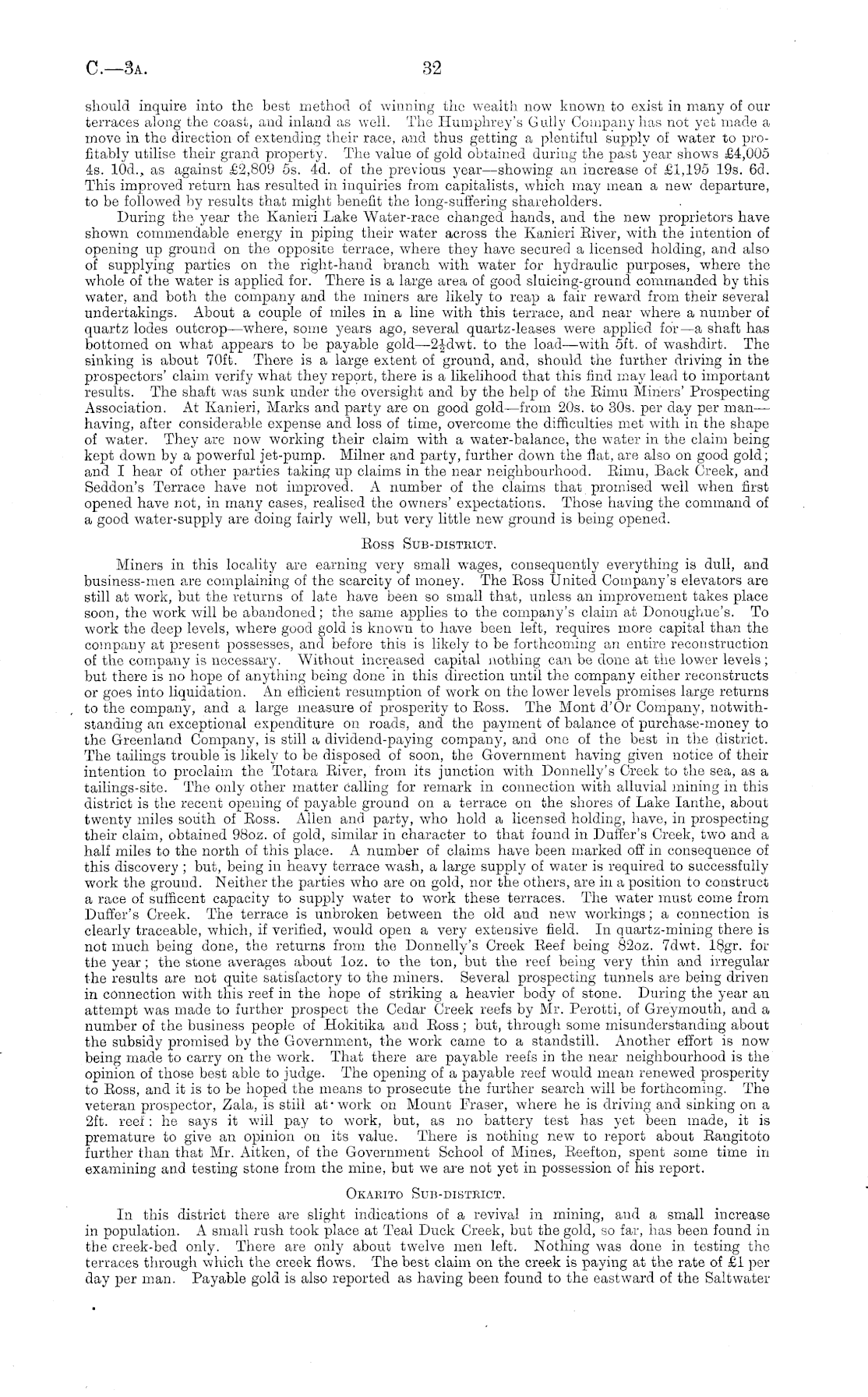 C.—3A. 32

should inquire into the best method of winning the wealth now known to exist in many of our terraces along the coast, and inland as well. The Humphrey's Gully Company has not yet made a move in the direction of extending their race, and thus getting a plentiful supply of water to profitably utilise their grand property. The value of gold obtained during the past year shows £4,005 4s. 10d., as against £2,809 5s. 4d. of the previous year—showing an increase of £1,195 19s. 6d. This improved return has resulted in inquiries from capitalists, which may mean a new departure, to be followed by results that might benefit the long-suffering shareholders.

During the year the Kanieri Lake Water-race changed hands, and the new proprietors have shown commendable energy in piping their water across the Kanieri River, with the intention of opening up ground on the opposite terrace, where they have secured a licensed holding, and also of supplying parties on the right-hand branch with water for hydraulic purposes, where the whole of the water is applied for. There is a large area of good sluicing-ground commanded by this water, and both the company and the miners are likely to reap a fair reward from their several undertakings. About a couple of miles in a line with this terrace, and near where a number of quartz lodes outcrop—where, some years ago, several quartz-leases were applied for—a shaft has bottomed on what appears to be payable gold—$2\frac{1}{2}$dwt. to the load—with 5ft. of washdirt. The sinking is about 70ft. There is a large extent of ground, and, should the further driving in the prospectors' claim verify what they report, there is a likelihood that this find may lead to important results. The shaft was sunk under the oversight and by the help of the Rimu Miners' Prospecting Association. At Kanieri, Marks and party are on good gold—from 20s. to 30s. per day per man—having, after considerable expense and loss of time, overcome the difficulties met with in the shape of water. They are now working their claim with a water-balance, the water in the claim being kept down by a powerful jet-pump. Milner and party, further down the flat, are also on good gold; and I hear of other parties taking up claims in the near neighbourhood. Rimu, Back Creek, and Seddon's Terrace have not improved. A number of the claims that promised well when first opened have not, in many cases, realised the owners' expectations. Those having the command of a good water-supply are doing fairly well, but very little new ground is being opened.

Ross Sub-district.

Miners in this locality are earning very small wages, consequently everything is dull, and business-men are complaining of the scarcity of money. The Ross United Company's elevators are still at work, but the returns of late have been so small that, unless an improvement takes place soon, the work will be abandoned; the same applies to the company's claim at Donoughue's. To work the deep levels, where good gold is known to have been left, requires more capital than the company at present possesses, and before this is likely to be forthcoming an entire reconstruction of the company is necessary. Without increased capital nothing can be done at the lower levels; but there is no hope of anything being done in this direction until the company either reconstructs or goes into liquidation. An efficient resumption of work on the lower levels promises large returns to the company, and a large measure of prosperity to Ross. The Mont d'Or Company, notwithstanding an exceptional expenditure on roads, and the payment of balance of purchase-money to the Greenland Company, is still a dividend-paying company, and one of the best in the district. The tailings trouble is likely to be disposed of soon, the Government having given notice of their intention to proclaim the Totara River, from its junction with Donnelly's Creek to the sea, as a tailings-site. The only other matter calling for remark in connection with alluvial mining in this district is the recent opening of payable ground on a terrace on the shores of Lake Ianthe, about twenty miles south of Ross. Allen and party, who hold a licensed holding, have, in prospecting their claim, obtained 98oz. of gold, similar in character to that found in Duffer's Creek, two and a half miles to the north of this place. A number of claims have been marked off in consequence of this discovery; but, being in heavy terrace wash, a large supply of water is required to successfully work the ground. Neither the parties who are on gold, nor the others, are in a position to construct a race of sufficent capacity to supply water to work these terraces. The water must come from Duffer's Creek. The terrace is unbroken between the old and new workings; a connection is clearly traceable, which, if verified, would open a very extensive field. In quartz-mining there is not much being done, the returns from the Donnelly's Creek Reef being 82oz. 7dwt. 18gr. for the year; the stone averages about 1oz. to the ton, but the reef being very thin and irregular the results are not quite satisfactory to the miners. Several prospecting tunnels are being driven in connection with this reef in the hope of striking a heavier body of stone. During the year an attempt was made to further prospect the Cedar Creek reefs by Mr. Perotti, of Greymouth, and a number of the business people of Hokitika and Ross; but, through some misunderstanding about the subsidy promised by the Government, the work came to a standstill. Another effort is now being made to carry on the work. That there are payable reefs in the near neighbourhood is the opinion of those best able to judge. The opening of a payable reef would mean renewed prosperity to Ross, and it is to be hoped the means to prosecute the further search will be forthcoming. The veteran prospector, Zala, is still at work on Mount Fraser, where he is driving and sinking on a 2ft. reef: he says it will pay to work, but, as no battery test has yet been made, it is premature to give an opinion on its value. There is nothing new to report about Rangitoto further than that Mr. Aitken, of the Government School of Mines, Reefton, spent some time in examining and testing stone from the mine, but we are not yet in possession of his report.

Okarito Sub-district.

In this district there are slight indications of a revival in mining, and a small increase in population. A small rush took place at Teal Duck Creek, but the gold, so far, has been found in the creek-bed only. There are only about twelve men left. Nothing was done in testing the terraces through which the creek flows. The best claim on the creek is paying at the rate of £1 per day per man. Payable gold is also reported as having been found to the eastward of the Saltwater